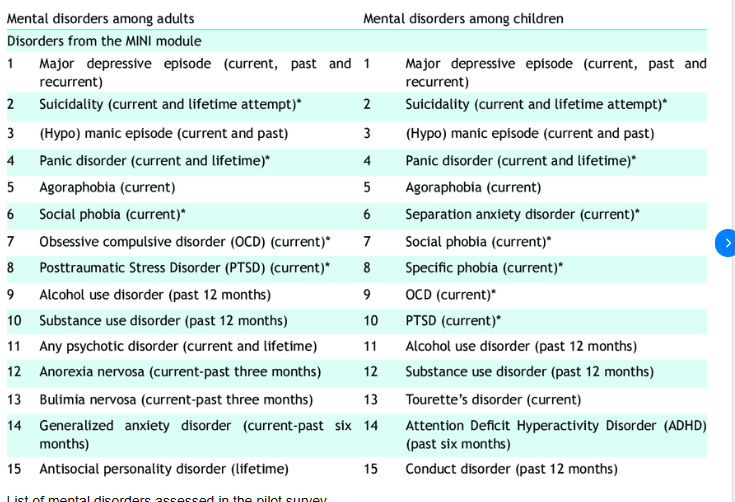 | Mental disorders among adults | | Mental disorders among children | |
|---|---|---|---|
| Disorders from the MINI module | | | |
| 1 | Major depressive episode (current, past and recurrent) | 1 | Major depressive episode (current, past and recurrent) |
| 2 | Suicidality (current and lifetime attempt)* | 2 | Suicidality (current and lifetime attempt)* |
| 3 | (Hypo) manic episode (current and past) | 3 | (Hypo) manic episode (current and past) |
| 4 | Panic disorder (current and lifetime)* | 4 | Panic disorder (current and lifetime)* |
| 5 | Agoraphobia (current) | 5 | Agoraphobia (current) |
| 6 | Social phobia (current)* | 6 | Separation anxiety disorder (current)* |
| 7 | Obsessive compulsive disorder (OCD) (current)* | 7 | Social phobia (current)* |
| 8 | Posttraumatic Stress Disorder (PTSD) (current)* | 8 | Specific phobia (current)* |
| 9 | Alcohol use disorder (past 12 months) | 9 | OCD (current)* |
| 10 | Substance use disorder (past 12 months) | 10 | PTSD (current)* |
| 11 | Any psychotic disorder (current and lifetime) | 11 | Alcohol use disorder (past 12 months) |
| 12 | Anorexia nervosa (current-past three months) | 12 | Substance use disorder (past 12 months) |
| 13 | Bulimia nervosa (current-past three months) | 13 | Tourette's disorder (current) |
| 14 | Generalized anxiety disorder (current-past six months) | 14 | Attention Deficit Hyperactivity Disorder (ADHD) (past six months) |
| 15 | Antisocial personality disorder (lifetime) | 15 | Conduct disorder (past 12 months) |

List of mental disorders assessed in the pilot survey